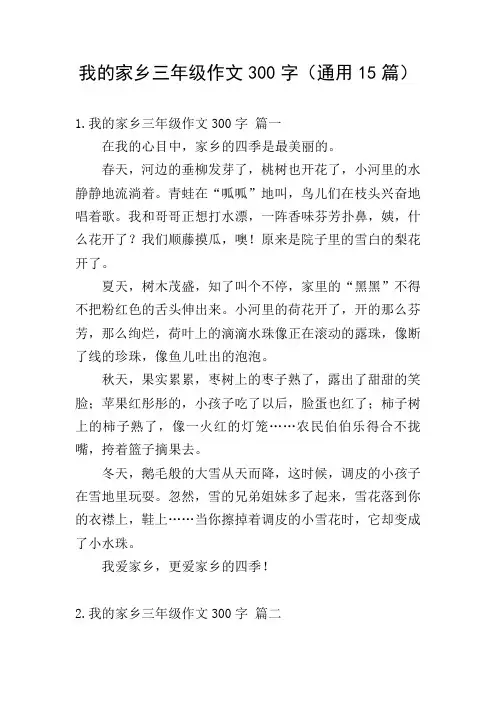 我的家乡三年级作文 300 字（通用 15 篇）

1.我的家乡三年级作文 300 字 篇一

在我的心目中，家乡的四季是最美丽的。

春天，河边的垂柳发芽了，桃树也开花了，小河里的水静静地流淌着。青蛙在“呱呱”地叫，鸟儿们在枝头兴奋地唱着歌。我和哥哥正想打水漂，一阵香味芬芳扑鼻，姨，什么花开了？我们顺藤摸瓜，噢！原来是院子里的雪白的梨花开了。

夏天，树木茂盛，知了叫个不停，家里的“黑黑”不得不把粉红色的舌头伸出来。小河里的荷花开了，开的那么芬芳，那么绚烂，荷叶上的滴滴水珠像正在滚动的露珠，像断了线的珍珠，像鱼儿吐出的泡泡。

秋天，果实累累，枣树上的枣子熟了，露出了甜甜的笑脸；苹果红彤彤的，小孩子吃了以后，脸蛋也红了；柿子树上的柿子熟了，像一火红的灯笼……农民伯伯乐得合不拢嘴，挎着篮子摘果去。

冬天，鹅毛般的大雪从天而降，这时候，调皮的小孩子在雪地里玩耍。忽然，雪的兄弟姐妹多了起来，雪花落到你的衣襟上，鞋上……当你擦掉着调皮的小雪花时，它却变成了小水珠。

我爱家乡，更爱家乡的四季！

2.我的家乡三年级作文 300 字 篇二